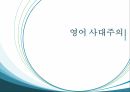 영어 사대주의